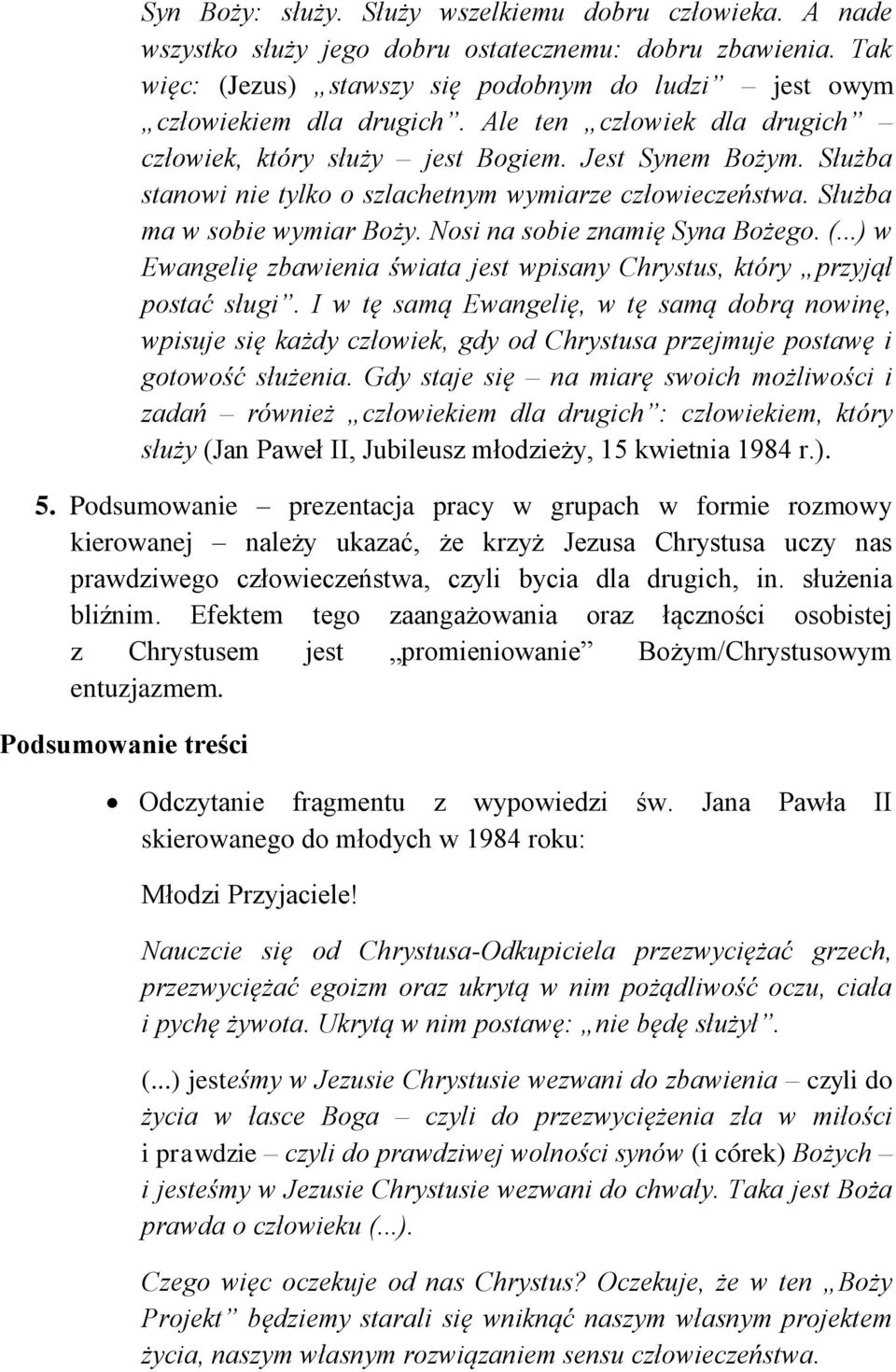 Syn Boży: służy. Służy wszelkiemu dobru człowieka. A nade wszystko służy jego dobru ostatecznemu: dobru zbawienia. Tak więc: (Jezus) „stawszy się podobnym do ludzi” – jest owym „człowiekiem dla drugich”. Ale ten „człowiek dla drugich” – człowiek, który służy – jest Bogiem. Jest Synem Bożym. Służba stanowi nie tylko o szlachetnym wymiarze człowieczeństwa. Służba ma w sobie wymiar Boży. Nosi na sobie znamię Syna Bożego. (...) w Ewangelię zbawienia świata jest wpisany Chrystus, który „przyjął postać sługi”. I w tę samą Ewangelię, w tę samą dobrą nowinę, wpisuje się każdy człowiek, gdy od Chrystusa przejmuje postawę i gotowość służenia. Gdy staje się – na miarę swoich możliwości i zadań – również „człowiekiem dla drugich”: człowiekiem, który służy (Jan Paweł II, Jubileusz młodzieży, 15 kwietnia 1984 r.).

5. Podsumowanie – prezentacja pracy w grupach w formie rozmowy kierowanej – należy ukazać, że krzyż Jezusa Chrystusa uczy nas prawdziwego człowieczeństwa, czyli bycia dla drugich, in. służenia bliźnim. Efektem tego zaangażowania oraz łączności osobistej z Chrystusem jest „promieniowanie” Bożym/Chrystusowym entuzjazmem.

Podsumowanie treści

• Odczytanie fragmentu z wypowiedzi św. Jana Pawła II skierowanego do młodych w 1984 roku:

Młodzi Przyjaciele!

Nauczcie się od Chrystusa-Odkupiciela przezwyciężać grzech, przezwyciężać egoizm oraz ukrytą w nim pożądliwość oczu, ciała i pychę żywota. Ukrytą w nim postawę: „nie będę służył”.

(...) jesteśmy w Jezusie Chrystusie wezwani do zbawienia – czyli do życia w łasce Boga – czyli do przezwyciężenia zła w miłości i prawdzie – czyli do prawdziwej wolności synów (i córek) Bożych – i jesteśmy w Jezusie Chrystusie wezwani do chwały. Taka jest Boża prawda o człowieku (...).

Czego więc oczekuje od nas Chrystus? Oczekuje, że w ten „Boży Projekt” będziemy starali się wniknąć naszym własnym projektem życia, naszym własnym rozwiązaniem sensu człowieczeństwa.